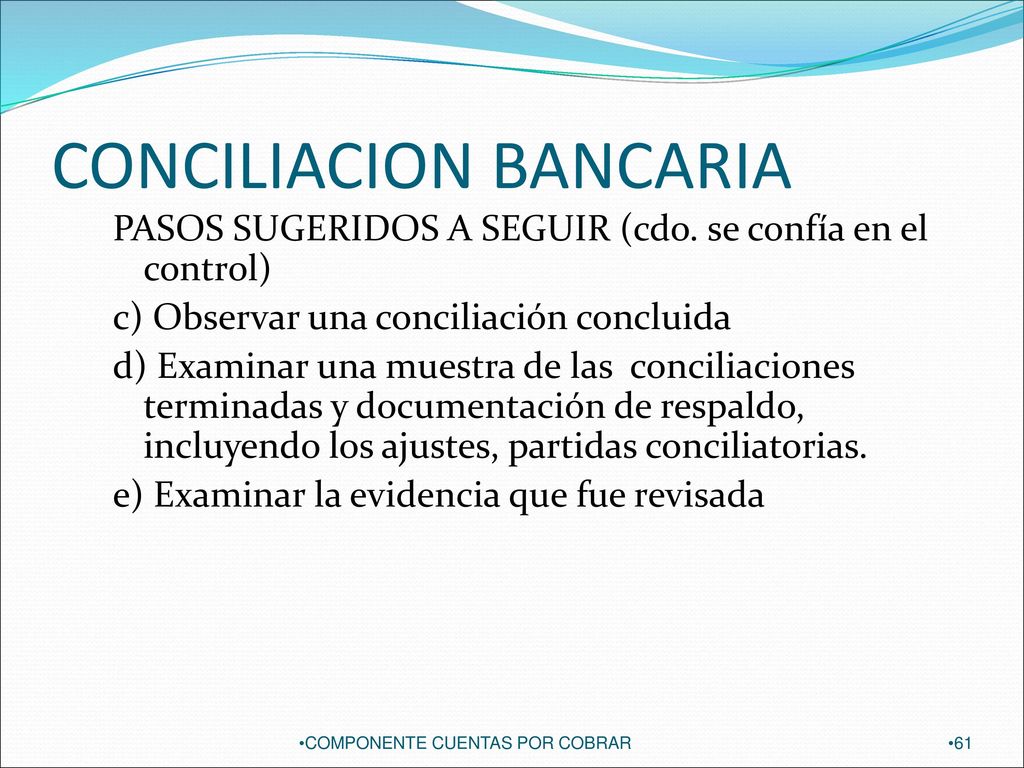 CONCILIACION BANCARIA

PASOS SUGERIDOS A SEGUIR (cdo. se confía en el control)

c) Observar una conciliación concluida

d) Examinar una muestra de las conciliaciones terminadas y documentación de respaldo, incluyendo los ajustes, partidas conciliatorias.

e) Examinar la evidencia que fue revisada

•COMPONENTE CUENTAS POR COBRAR

•61